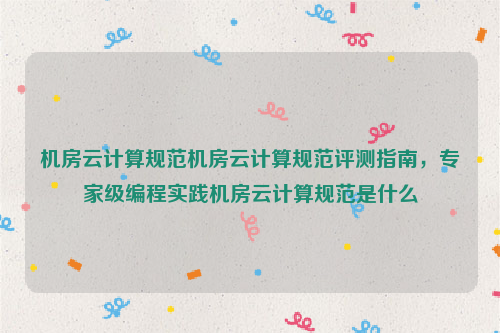 机房云计算规范机房云计算规范评测指南，专家级编程实践机房云计算规范是什么